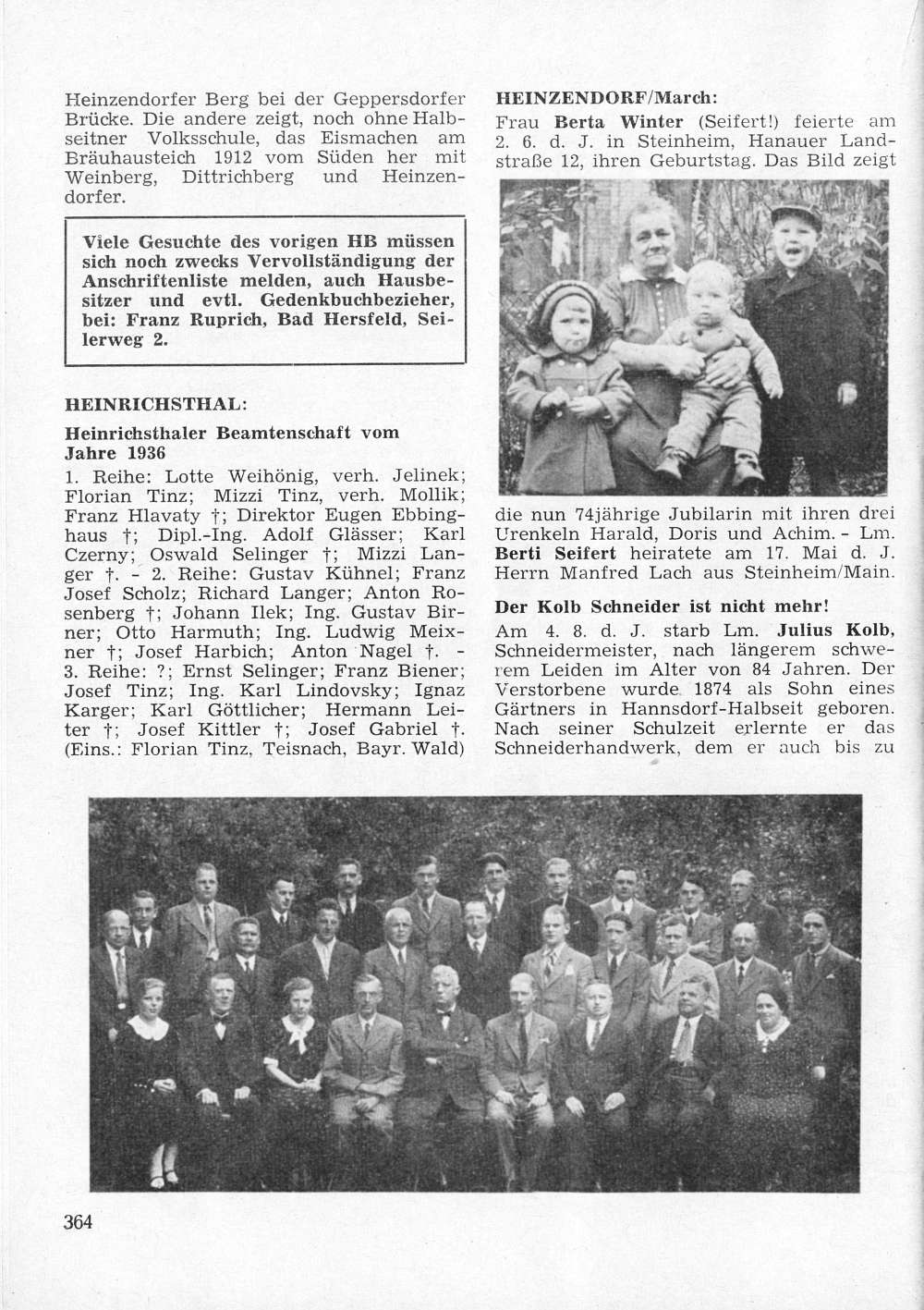 Heinzendorfer Berg bei der Geppersdorfer Brücke. Die andere zeigt, noch ohne Halbseitner Volksschule, das Eismachen am Bräuhausteich 1912 vom Süden her mit Weinberg, Dittrichberg und Heinzendorfer.

Viele Gesuchte des vorigen HB müssen sich noch zwecks Vervollständigung der Anschriftenliste melden, auch Hausbesitzer und evtl. Gedenkbuchbezieher, bei: Franz Ruprich, Bad Hersfeld, Seilerweg 2.

HEINRICHSTHAL:

Heinrichsthaler Beamtenschaft vom Jahre 1936

1. Reihe: Lotte Weihönig, verh. Jelinek; Florian Tinz; Mizzi Tinz, verh. Mollik; Franz Hlavaty †; Direktor Eugen Ebbinghaus †; Dipl.-Ing. Adolf Glässer; Karl Czerny; Oswald Selinger †; Mizzi Langer †. - 2. Reihe: Gustav Kühnel; Franz Josef Scholz; Richard Langer; Anton Rosenberg †; Johann Ilek; Ing. Gustav Birner; Otto Harmuth; Ing. Ludwig Meixner †; Josef Harbich; Anton Nagel †. - 3. Reihe: ?; Ernst Selinger; Franz Biener; Josef Tinz; Ing. Karl Lindovsky; Ignaz Karger; Karl Göttlicher; Hermann Leiter †; Josef Kittler †; Josef Gabriel †. (Eins.: Florian Tinz, Teisnach, Bayr. Wald)

HEINZENDORF/March:

Frau Berta Winter (Seifert!) feierte am 2. 6. d. J. in Steinheim, Hanauer Landstraße 12, ihren Geburtstag. Das Bild zeigt die nun 74jährige Jubilarin mit ihren drei Urenkeln Harald, Doris und Achim. - Lm. Berti Seifert heiratete am 17. Mai d. J. Herrn Manfred Lach aus Steinheim/Main.

Der Kolb Schneider ist nicht mehr!

Am 4. 8. d. J. starb Lm. Julius Kolb, Schneidermeister, nach längerem schwerem Leiden im Alter von 84 Jahren. Der Verstorbene wurde 1874 als Sohn eines Gärtners in Hannsdorf-Halbseit geboren. Nach seiner Schulzeit erlernte er das Schneiderhandwerk, dem er auch bis zu

364